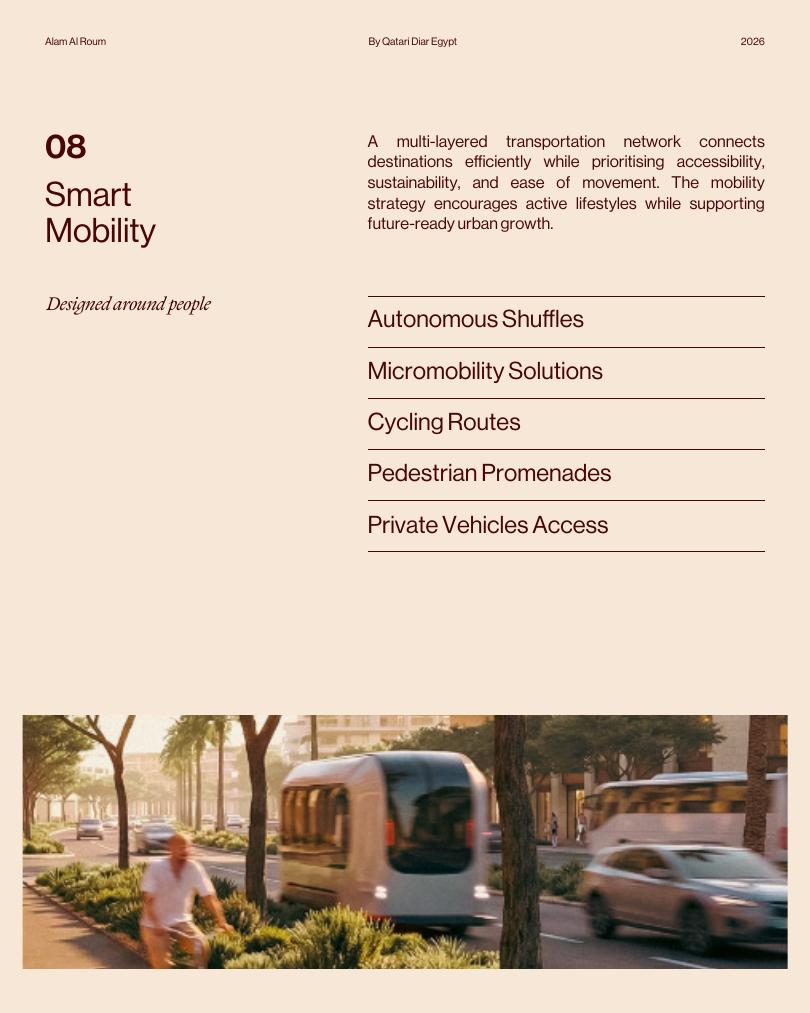 Alam Al Roum

By Qatari Diar Egypt

2026

08

Smart
Mobility

Designed around people

A multi-layered transportation network connects destinations efficiently while prioritising accessibility, sustainability, and ease of movement. The mobility strategy encourages active lifestyles while supporting future-ready urban growth.

Autonomous Shuffles

Micromobility Solutions

Cycling Routes

Pedestrian Promenades

Private Vehicles Access